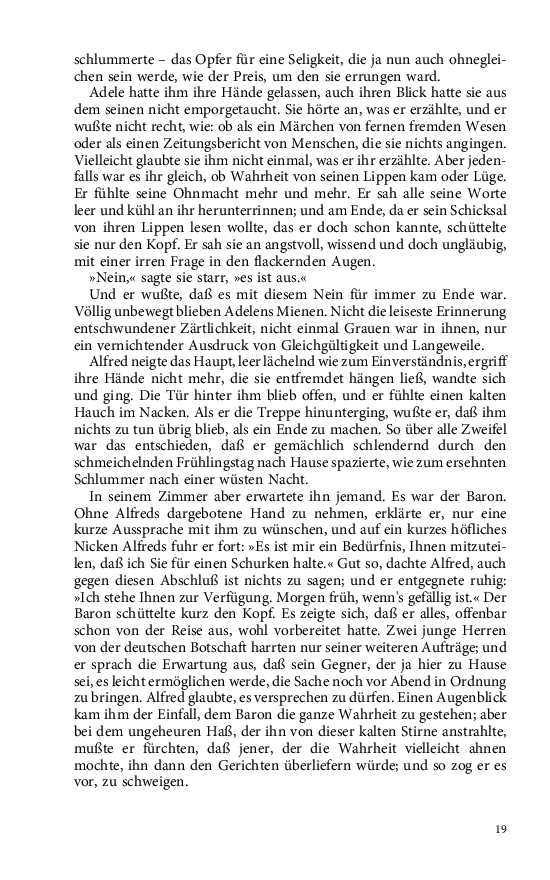 schlummerte – das Opfer für eine Seligkeit, die ja nun auch ohnegleichen sein werde, wie der Preis, um den sie errungen ward.

Adele hatte ihm ihre Hände gelassen, auch ihren Blick hatte sie aus dem seinen nicht emporgetaucht. Sie hörte an, was er erzählte, und er wußte nicht recht, wie: ob als ein Märchen von fernen fremden Wesen oder als einen Zeitungsbericht von Menschen, die sie nichts angingen. Vielleicht glaubte sie ihm nicht einmal, was er ihr erzählte. Aber jedenfalls war es ihr gleich, ob Wahrheit von seinen Lippen kam oder Lüge. Er fühlte seine Ohnmacht mehr und mehr. Er sah alle seine Worte leer und kühl an ihr herunterrinnen; und am Ende, da er sein Schicksal von ihren Lippen lesen wollte, das er doch schon kannte, schüttelte sie nur den Kopf. Er sah sie an angstvoll, wissend und doch ungläubig, mit einer irren Frage in den flackernden Augen.

»Nein,« sagte sie starr, »es ist aus.«

Und er wußte, daß es mit diesem Nein für immer zu Ende war. Völlig unbewegt blieben Adelens Mienen. Nicht die leiseste Erinnerung entschwundener Zärtlichkeit, nicht einmal Grauen war in ihnen, nur ein vernichtender Ausdruck von Gleichgültigkeit und Langeweile.

Alfred neigte das Haupt, leer lächelnd wie zum Einverständnis, ergriff ihre Hände nicht mehr, die sie entfremdet hängen ließ, wandte sich und ging. Die Tür hinter ihm blieb offen, und er fühlte einen kalten Hauch im Nacken. Als er die Treppe hinunterging, wußte er, daß ihm nichts zu tun übrig blieb, als ein Ende zu machen. So über alle Zweifel war das entschieden, daß er gemächlich schlendernd durch den schmeichelnden Frühlingstag nach Hause spazierte, wie zum ersehnten Schlummer nach einer wüsten Nacht.

In seinem Zimmer aber erwartete ihn jemand. Es war der Baron. Ohne Alfreds dargebotene Hand zu nehmen, erklärte er, nur eine kurze Aussprache mit ihm zu wünschen, und auf ein kurzes höfliches Nicken Alfreds fuhr er fort: »Es ist mir ein Bedürfnis, Ihnen mitzuteilen, daß ich Sie für einen Schurken halte.« Gut so, dachte Alfred, auch gegen diesen Abschluß ist nichts zu sagen; und er entgegnete ruhig: »Ich stehe Ihnen zur Verfügung. Morgen früh, wenn's gefällig ist.« Der Baron schüttelte kurz den Kopf. Es zeigte sich, daß er alles, offenbar schon von der Reise aus, wohl vorbereitet hatte. Zwei junge Herren von der deutschen Botschaft harrten nur seiner weiteren Aufträge; und er sprach die Erwartung aus, daß sein Gegner, der ja hier zu Hause sei, es leicht ermöglichen werde, die Sache noch vor Abend in Ordnung zu bringen. Alfred glaubte, es versprechen zu dürfen. Einen Augenblick kam ihm der Einfall, dem Baron die ganze Wahrheit zu gestehen; aber bei dem ungeheuren Haß, der ihn von dieser kalten Stirne anstrahlte, mußte er fürchten, daß jener, der die Wahrheit vielleicht ahnen mochte, ihn dann den Gerichten überliefern würde; und so zog er es vor, zu schweigen.

19